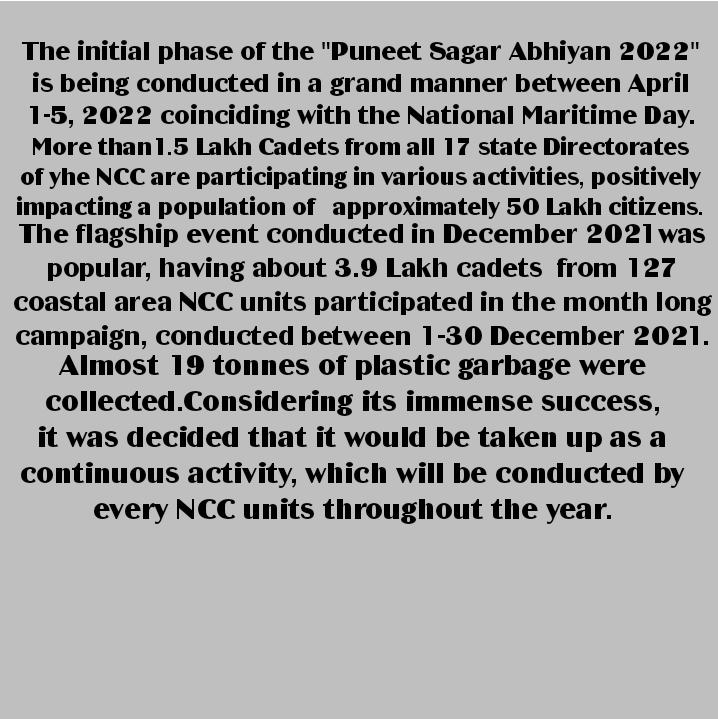 The initial phase of the "Puneet Sagar Abhiyan 2022" is being conducted in a grand manner between April 1-5, 2022 coinciding with the National Maritime Day. More than1.5 Lakh Cadets from all 17 state Directorates of yhe NCC are participating in various activities, positively impacting a population of approximately 50 Lakh citizens. The flagship event conducted in December 2021 was popular, having about 3.9 Lakh cadets from 127 coastal area NCC units participated in the month long campaign, conducted between 1-30 December 2021. Almost 19 tonnes of plastic garbage were collected.Considering its immense success, it was decided that it would be taken up as a continuous activity, which will be conducted by every NCC units throughout the year.